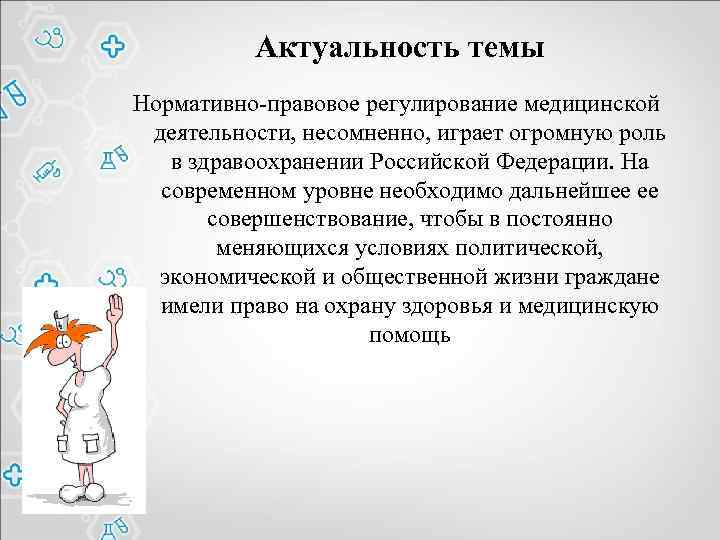 Актуальность темы

Нормативно-правовое регулирование медицинской деятельности, несомненно, играет огромную роль в здравоохранении Российской Федерации. На современном уровне необходимо дальнейшее ее совершенствование, чтобы в постоянно меняющихся условиях политической, экономической и общественной жизни граждане имели право на охрану здоровья и медицинскую помощь